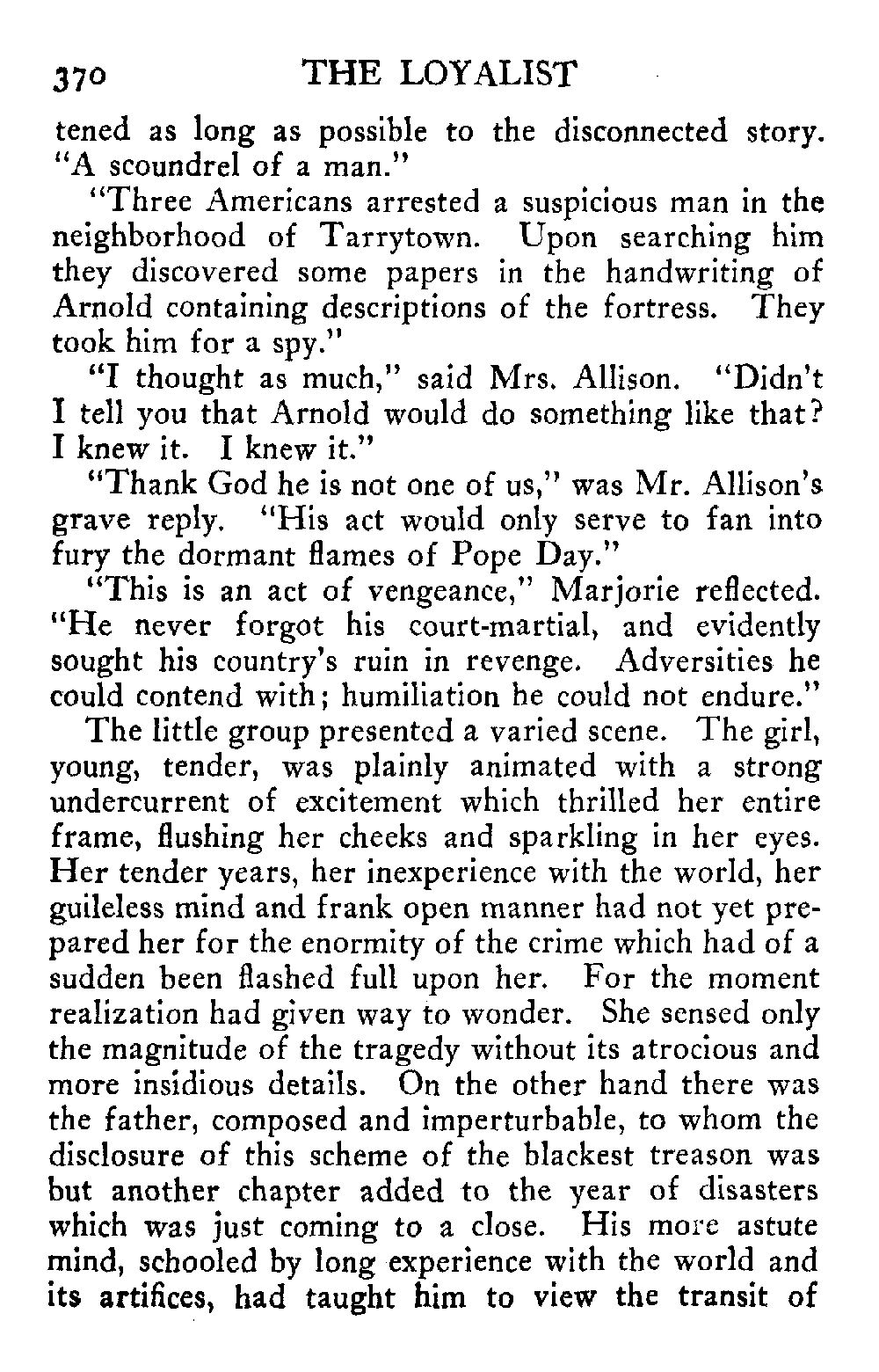 370 THE LOYALIST

tened as long as possible to the disconnected story. "A scoundrel of a man."

"Three Americans arrested a suspicious man in the neighborhood of Tarrytown. Upon searching him they discovered some papers in the handwriting of Arnold containing descriptions of the fortress. They took him for a spy."

"I thought as much," said Mrs. Allison. "Didn't I tell you that Arnold would do something like that? I knew it. I knew it."

"Thank God he is not one of us," was Mr. Allison's grave reply. "His act would only serve to fan into fury the dormant flames of Pope Day."

"This is an act of vengeance," Marjorie reflected. "He never forgot his court-martial, and evidently sought his country's ruin in revenge. Adversities he could contend with; humiliation he could not endure."

The little group presented a varied scene. The girl, young, tender, was plainly animated with a strong undercurrent of excitement which thrilled her entire frame, flushing her cheeks and sparkling in her eyes. Her tender years, her inexperience with the world, her guileless mind and frank open manner had not yet prepared her for the enormity of the crime which had of a sudden been flashed full upon her. For the moment realization had given way to wonder. She sensed only the magnitude of the tragedy without its atrocious and more insidious details. On the other hand there was the father, composed and imperturbable, to whom the disclosure of this scheme of the blackest treason was but another chapter added to the year of disasters which was just coming to a close. His more astute mind, schooled by long experience with the world and its artifices, had taught him to view the transit of